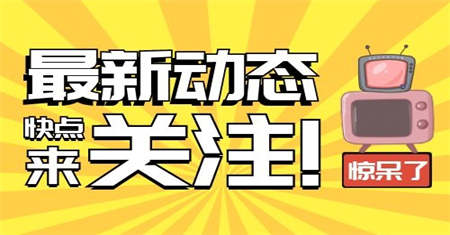 最新动态

快点来关注！

惊呆了